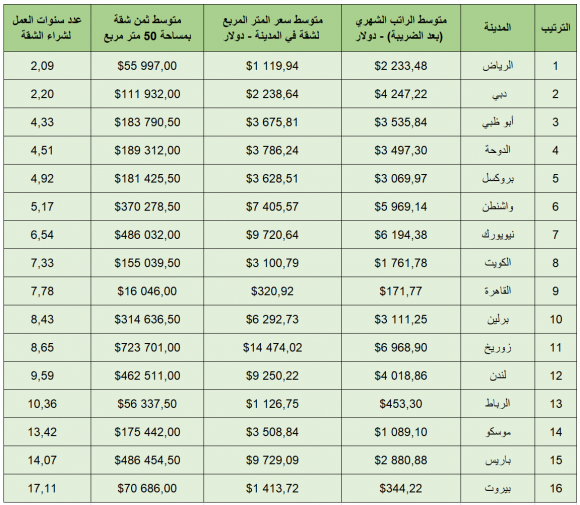 | الترتيب | المدينة | متوسط الراتب الشهري (بعد الضريبة) - دولار | متوسط سعر المتر المربع لشقة في المدينة - دولار | متوسط ثمن شقة بمساحة 50 متر مربع | عدد سنوات العمل لشراء الشقة |
|---|---|---|---|---|---|
| 1 | الرياض | $2 233,48 | $1 119,94 | $55 997,00 | 2,09 |
| 2 | دبي | $4 247,22 | $2 238,64 | $111 932,00 | 2,20 |
| 3 | أبو ظبي | $3 535,84 | $3 675,81 | $183 790,50 | 4,33 |
| 4 | الدوحة | $3 497,30 | $3 786,24 | $189 312,00 | 4,51 |
| 5 | بروكسل | $3 069,97 | $3 628,51 | $181 425,50 | 4,92 |
| 6 | واشنطن | $5 969,14 | $7 405,57 | $370 278,50 | 5,17 |
| 7 | نيويورك | $6 194,38 | $9 720,64 | $486 032,00 | 6,54 |
| 8 | الكويت | $1 761,78 | $3 100,79 | $155 039,50 | 7,33 |
| 9 | القاهرة | $171,77 | $320,92 | $16 046,00 | 7,78 |
| 10 | برلين | $3 111,25 | $6 292,73 | $314 636,50 | 8,43 |
| 11 | زوريخ | $6 968,90 | $14 474,02 | $723 701,00 | 8,65 |
| 12 | لندن | $4 018,86 | $9 250,22 | $462 511,00 | 9,59 |
| 13 | الرباط | $453,30 | $1 126,75 | $56 337,50 | 10,36 |
| 14 | موسكو | $1 089,10 | $3 508,84 | $175 442,00 | 13,42 |
| 15 | باريس | $2 880,88 | $9 729,09 | $486 454,50 | 14,07 |
| 16 | بيروت | $344,22 | $1 413,72 | $70 686,00 | 17,11 |